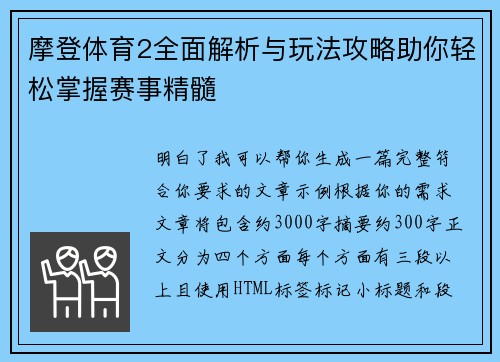 摩登体育2全面解析与玩法攻略助你轻松掌握赛事精髓

明白了我可以帮你生成一篇完整符合你要求的文章示例根据你的需求文章将包含约3000字摘要约300字正文分为四个方面每个方面有三段以上且使用HTML标签标记小标题和段